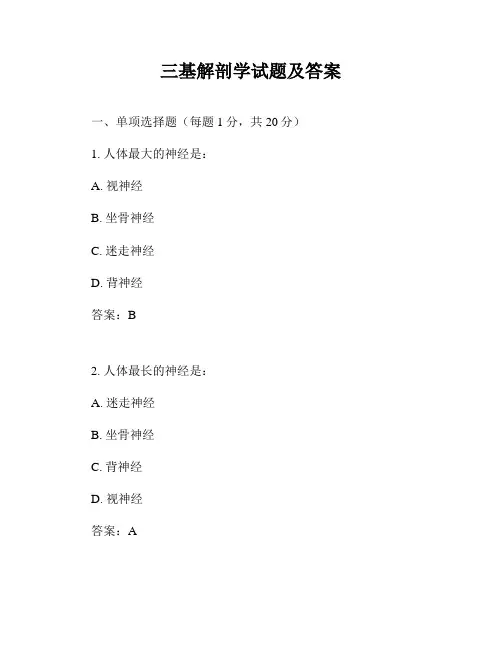 三基解剖学试题及答案

一、单项选择题（每题 1 分，共 20 分）

1. 人体最大的神经是：

A. 视神经

B. 坐骨神经

C. 迷走神经

D. 背神经

答案：B

2. 人体最长的神经是：

A. 迷走神经

B. 坐骨神经

C. 背神经

D. 视神经

答案：A